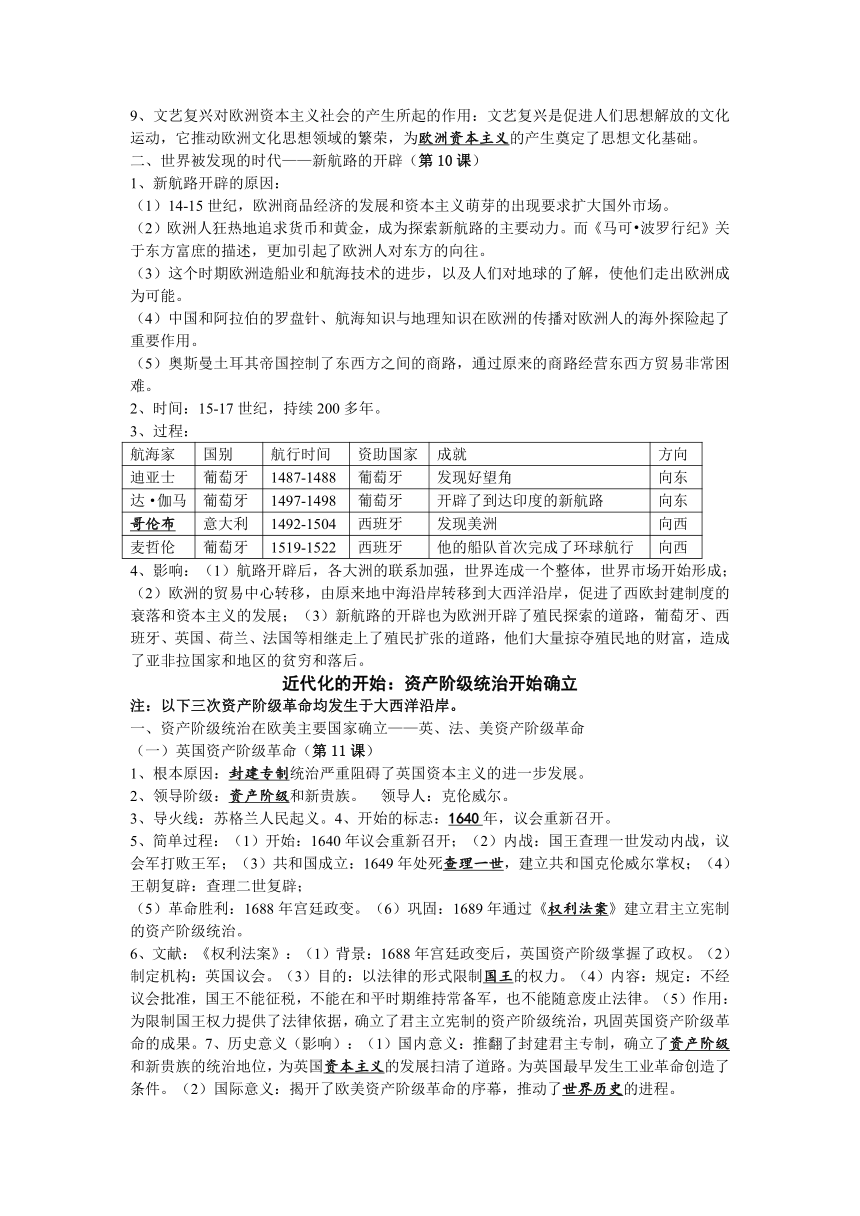 9、文艺复兴对欧洲资本主义社会的产生所起的作用：文艺复兴是促进人们思想解放的文化运动，它推动欧洲文化思想领域的繁荣，为欧洲资本主义的产生奠定了思想文化基础。
二、世界被发现的时代——新航路的开辟（第 10 课）
1、新航路开辟的原因：
（1）14-15 世纪，欧洲商品经济的发展和资本主义萌芽的出现要求扩大国外市场。
（2）欧洲人狂热地追求货币和黄金，成为探索新航路的主要动力。而《马可•波罗行纪》关于东方富庶的描述，更加引起了欧洲人对东方的向往。
（3）这个时期欧洲造船业和航海技术的进步，以及人们对地球的了解，使他们走出欧洲成为可能。
（4）中国和阿拉伯的罗盘针、航海知识与地理知识在欧洲的传播对欧洲人的海外探险起了重要作用。
（5）奥斯曼土耳其帝国控制了东西方之间的商路，通过原来的商路经营东西方贸易非常困难。
2、时间：15-17 世纪，持续 200 多年。
3、过程：

| 航海家 | 国别 | 航行时间 | 资助国家 | 成就 | 方向 |
|---|---|---|---|---|---|
| 迪亚士 | 葡萄牙 | 1487-1488 | 葡萄牙 | 发现好望角 | 向东 |
| 达•伽马 | 葡萄牙 | 1497-1498 | 葡萄牙 | 开辟了到达印度的新航路 | 向东 |
| 哥伦布 | 意大利 | 1492-1504 | 西班牙 | 发现美洲 | 向西 |
| 麦哲伦 | 葡萄牙 | 1519-1522 | 西班牙 | 他的船队首次完成了环球航行 | 向西 |

4、影响：（1）航路开辟后，各大洲的联系加强，世界连成一个整体，世界市场开始形成；（2）欧洲的贸易中心转移，由原来地中海沿岸转移到大西洋沿岸，促进了西欧封建制度的衰落和资本主义的发展；（3）新航路的开辟也为欧洲开辟了殖民探索的道路，葡萄牙、西班牙、英国、荷兰、法国等相继走上了殖民扩张的道路，他们大量掠夺殖民地的财富，造成了亚非拉国家和地区的贫穷和落后。

近代化的开始：资产阶级统治开始确立

注：以下三次资产阶级革命均发生于大西洋沿岸。
一、资产阶级统治在欧美主要国家确立——英、法、美资产阶级革命
（一）英国资产阶级革命（第 11 课）
1、根本原因：封建专制统治严重阻碍了英国资本主义的进一步发展。
2、领导阶级：资产阶级和新贵族。 领导人：克伦威尔。
3、导火线：苏格兰人民起义。4、开始的标志：1640 年，议会重新召开。
5、简单过程：（1）开始：1640 年议会重新召开；（2）内战：国王查理一世发动内战，议会军打败王军；（3）共和国成立：1649 年处死查理一世，建立共和国克伦威尔掌权；（4）王朝复辟：查理二世复辟；
（5）革命胜利：1688 年宫廷政变。（6）巩固：1689 年通过《权利法案》建立君主立宪制的资产阶级统治。
6、文献：《权利法案》：（1）背景：1688 年宫廷政变后，英国资产阶级掌握了政权。（2）制定机构：英国议会。（3）目的：以法律的形式限制国王的权力。（4）内容：规定：不经议会批准，国王不能征税，不能在和平时期维持常备军，也不能随意废止法律。（5）作用：为限制国王权力提供了法律依据，确立了君主立宪制的资产阶级统治，巩固英国资产阶级革命的成果。7、历史意义（影响）：（1）国内意义：推翻了封建君主专制，确立了资产阶级和新贵族的统治地位，为英国资本主义的发展扫清了道路。为英国最早发生工业革命创造了条件。（2）国际意义：揭开了欧美资产阶级革命的序幕，推动了世界历史的进程。